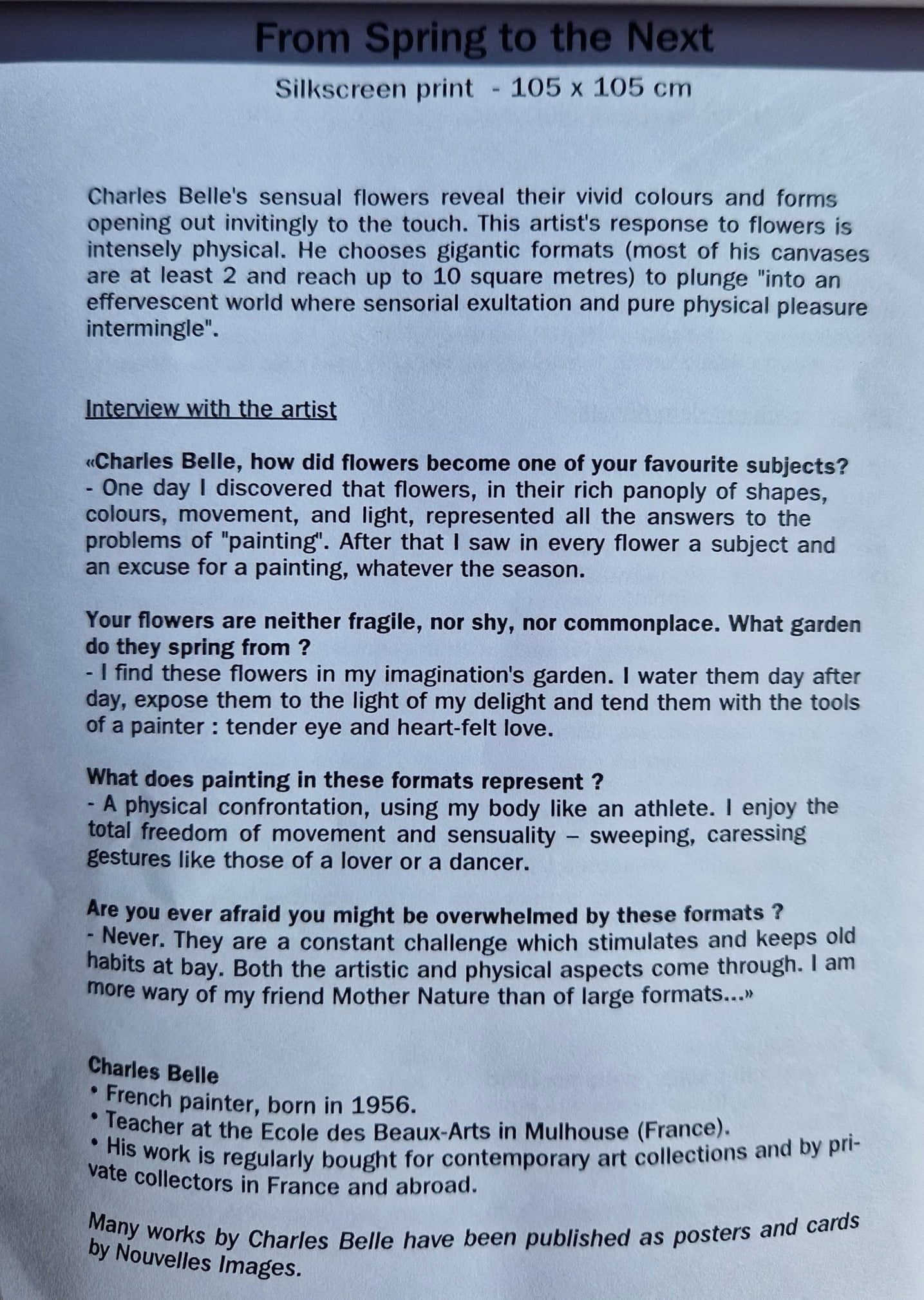 From Spring to the Next

Silkscreen print - 105 x 105 cm

Charles Belle's sensual flowers reveal their vivid colours and forms opening out invitingly to the touch. This artist's response to flowers is intensely physical. He chooses gigantic formats (most of his canvases are at least 2 and reach up to 10 square metres) to plunge "into an effervescent world where sensorial exultation and pure physical pleasure intermingle".

Interview with the artist

«Charles Belle, how did flowers become one of your favourite subjects?
- One day I discovered that flowers, in their rich panoply of shapes, colours, movement, and light, represented all the answers to the problems of "painting". After that I saw in every flower a subject and an excuse for a painting, whatever the season.

Your flowers are neither fragile, nor shy, nor commonplace. What garden do they spring from ?
- I find these flowers in my imagination's garden. I water them day after day, expose them to the light of my delight and tend them with the tools of a painter : tender eye and heart-felt love.

What does painting in these formats represent ?
- A physical confrontation, using my body like an athlete. I enjoy the total freedom of movement and sensuality – sweeping, caressing gestures like those of a lover or a dancer.

Are you ever afraid you might be overwhelmed by these formats ?
- Never. They are a constant challenge which stimulates and keeps old habits at bay. Both the artistic and physical aspects come through. I am more wary of my friend Mother Nature than of large formats...»

Charles Belle
• French painter, born in 1956.
• Teacher at the Ecole des Beaux-Arts in Mulhouse (France).
• His work is regularly bought for contemporary art collections and by private collectors in France and abroad.

Many works by Charles Belle have been published as posters and cards by Nouvelles Images.